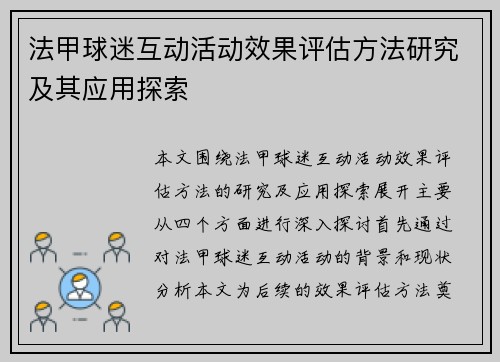 法甲球迷互动活动效果评估方法研究及其应用探索

本文围绕法甲球迷互动活动效果评估方法的研究及应用探索展开主要从四个方面进行深入探讨首先通过对法甲球迷互动活动的背景和现状分析本文为后续的效果评估方法奠